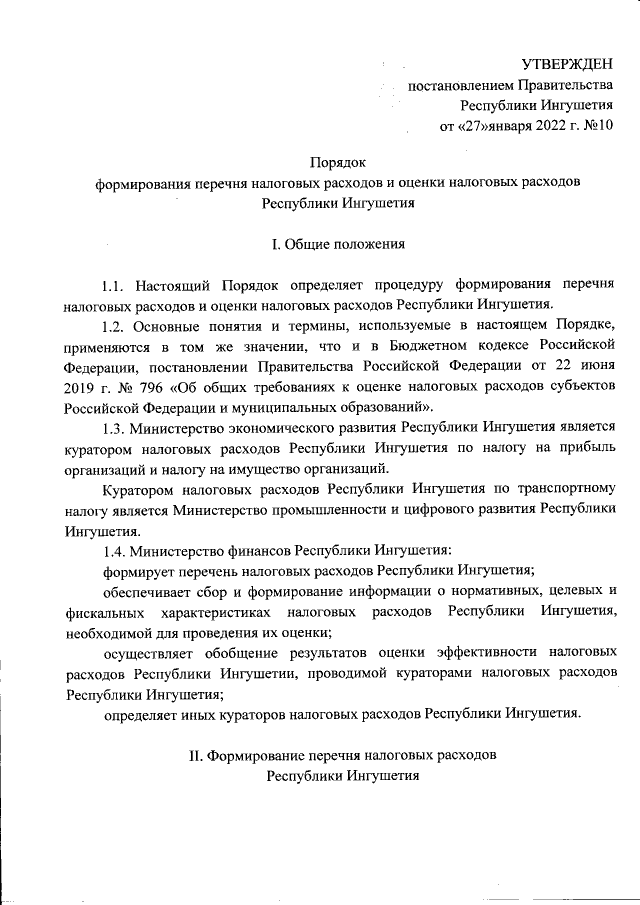 УТВЕРЖДЕН
постановлением Правительства
Республики Ингушетия
от «27»января 2022 г. №10

Порядок
формирования перечня налоговых расходов и оценки налоговых расходов
Республики Ингушетия

I. Общие положения

1.1. Настоящий Порядок определяет процедуру формирования перечня налоговых расходов и оценки налоговых расходов Республики Ингушетия.

1.2. Основные понятия и термины, используемые в настоящем Порядке, применяются в том же значении, что и в Бюджетном кодексе Российской Федерации, постановлении Правительства Российской Федерации от 22 июня 2019 г. № 796 «Об общих требованиях к оценке налоговых расходов субъектов Российской Федерации и муниципальных образований».

1.3. Министерство экономического развития Республики Ингушетия является куратором налоговых расходов Республики Ингушетия по налогу на прибыль организаций и налогу на имущество организаций.

Куратором налоговых расходов Республики Ингушетия по транспортному налогу является Министерство промышленности и цифрового развития Республики Ингушетия.

1.4. Министерство финансов Республики Ингушетия:

формирует перечень налоговых расходов Республики Ингушетия;

обеспечивает сбор и формирование информации о нормативных, целевых и фискальных характеристиках налоговых расходов Республики Ингушетия, необходимой для проведения их оценки;

осуществляет обобщение результатов оценки эффективности налоговых расходов Республики Ингушетии, проводимой кураторами налоговых расходов Республики Ингушетия;

определяет иных кураторов налоговых расходов Республики Ингушетия.

II. Формирование перечня налоговых расходов
Республики Ингушетия